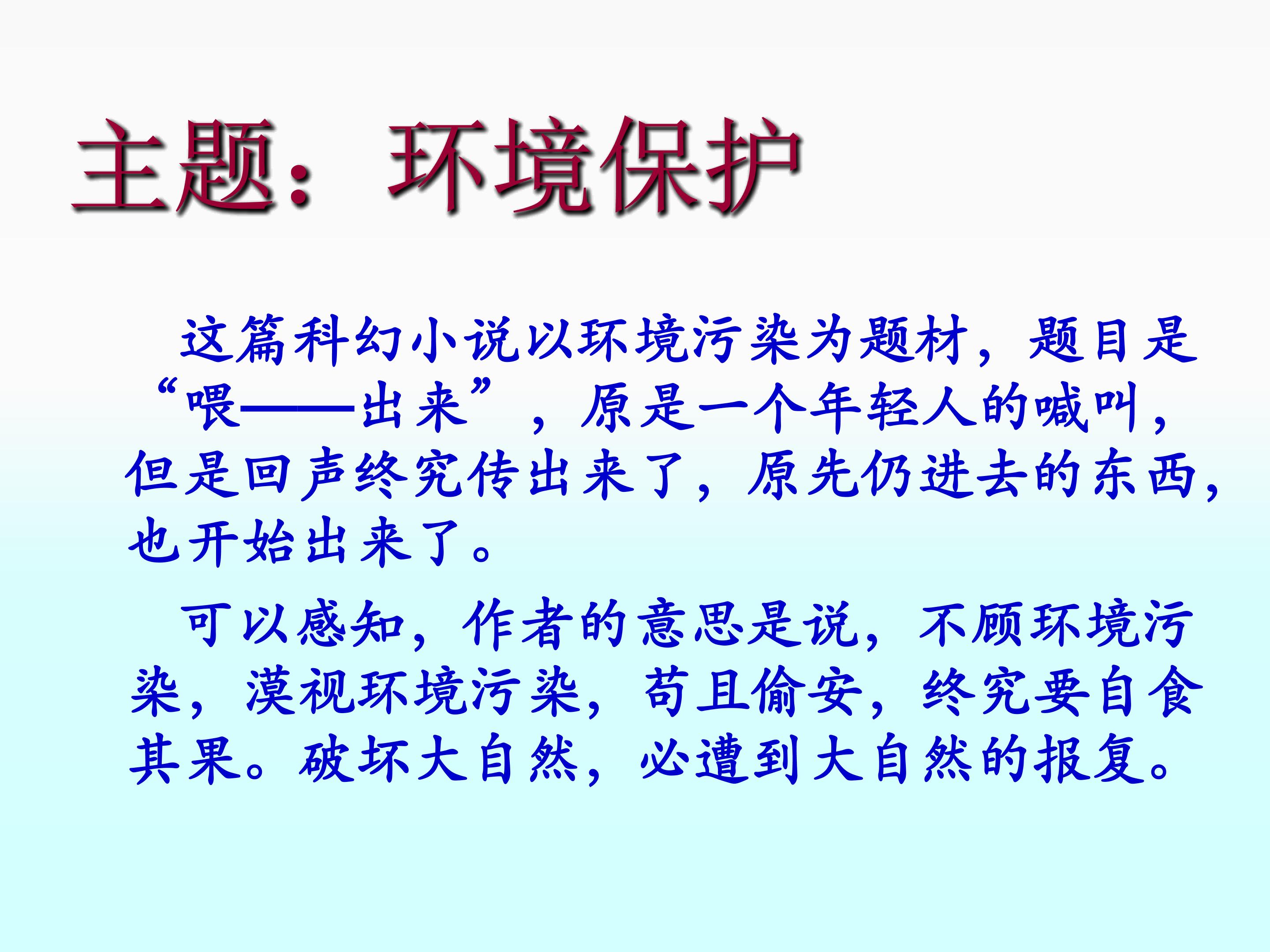 主题：环境保护

这篇科幻小说以环境污染为题材，题目是“喂——出来”，原是一个年轻人的喊叫，但是回声终究传出来了，原先仍进去的东西，也开始出来了。

可以感知，作者的意思是说，不顾环境污染，漠视环境污染，苟且偷安，终究要自食其果。破坏大自然，必遭到大自然的报复。